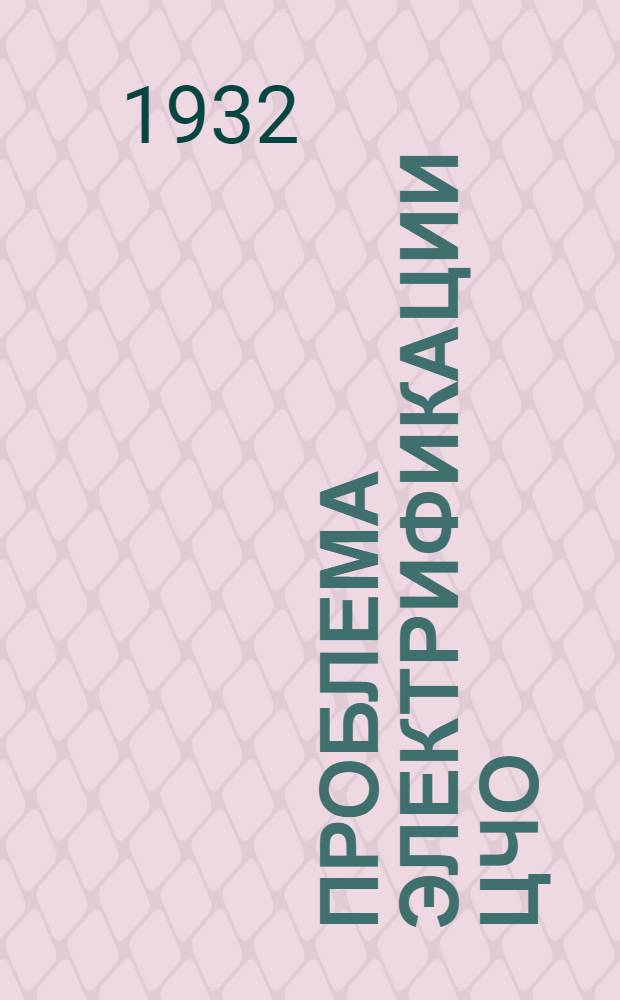 1932

ПРОБЛЕМА ЭЛЕКТРИФИКАЦИИ ЦЧО